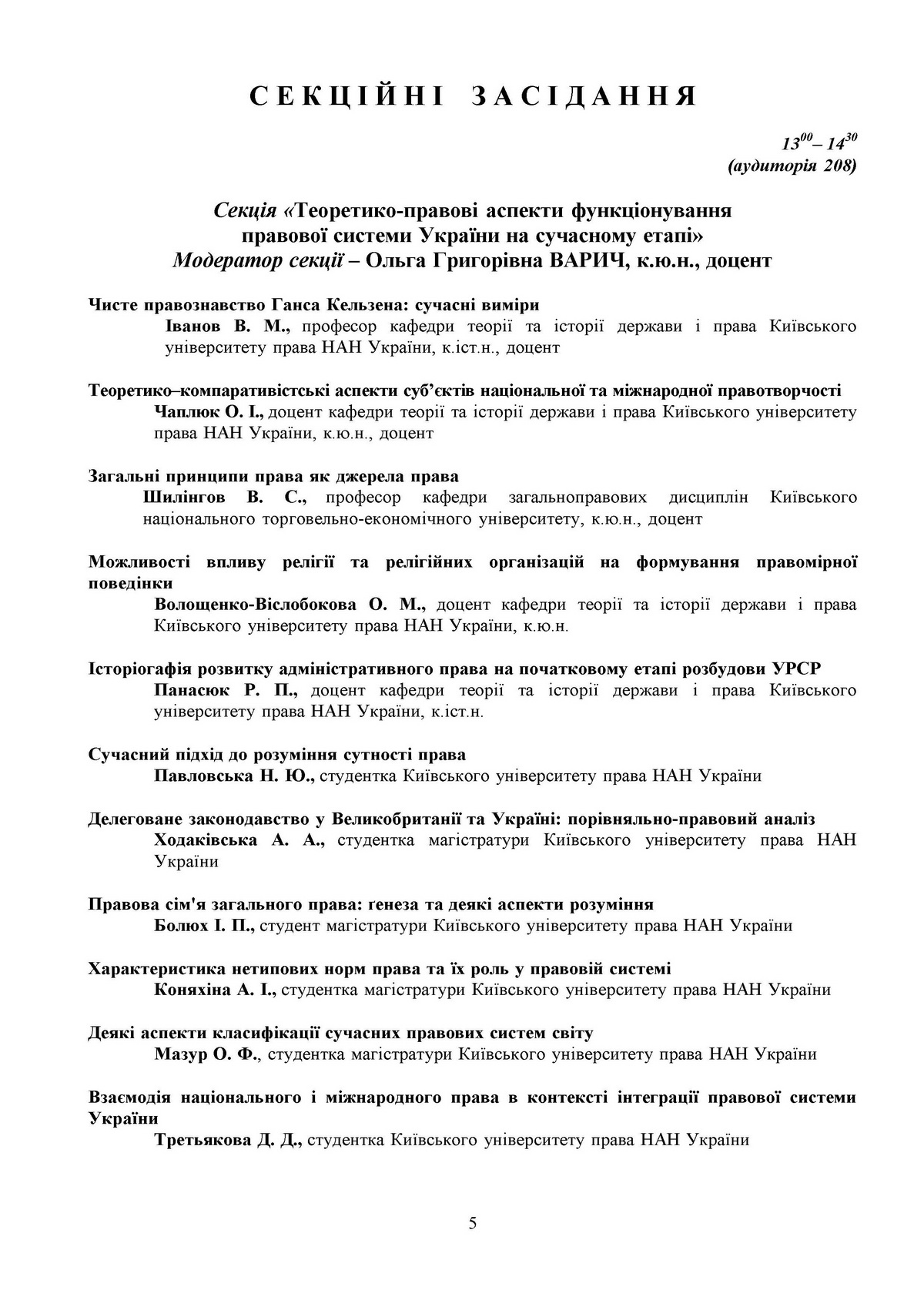 СЕКЦІЙНІ ЗАСІДАННЯ

$13^{00}$– $14^{30}$
(аудиторія 208)

Секція «Теоретико-правові аспекти функціонування правової системи України на сучасному етапі»
Модератор секції – Ольга Григорівна ВАРИЧ, к.ю.н., доцент

Чисте правознавство Ганса Кельзена: сучасні виміри
Іванов В. М., професор кафедри теорії та історії держави і права Київського університету права НАН України, к.іст.н., доцент

Теоретико–компаративістські аспекти суб'єктів національної та міжнародної правотворчості
Чаплюк О. І., доцент кафедри теорії та історії держави і права Київського університету права НАН України, к.ю.н., доцент

Загальні принципи права як джерела права
Шилінгов В. С., професор кафедри загальноправових дисциплін Київського національного торговельно-економічного університету, к.ю.н., доцент

Можливості впливу релігії та релігійних організацій на формування правомірної поведінки
Волощенко-Віслобокова О. М., доцент кафедри теорії та історії держави і права Київського університету права НАН України, к.ю.н.

Історіогафія розвитку адміністративного права на початковому етапі розбудови УРСР
Панасюк Р. П., доцент кафедри теорії та історії держави і права Київського університету права НАН України, к.іст.н.

Сучасний підхід до розуміння сутності права
Павловська Н. Ю., студентка Київського університету права НАН України

Делеговане законодавство у Великобританії та Україні: порівняльно-правовий аналіз
Ходаківська А. А., студентка магістратури Київського університету права НАН України

Правова сім'я загального права: ґенеза та деякі аспекти розуміння
Болюх І. П., студент магістратури Київського університету права НАН України

Характеристика нетипових норм права та їх роль у правовій системі
Коняхіна А. І., студентка магістратури Київського університету права НАН України

Деякі аспекти класифікації сучасних правових систем світу
Мазур О. Ф., студентка магістратури Київського університету права НАН України

Взаємодія національного і міжнародного права в контексті інтеграції правової системи України
Третьякова Д. Д., студентка Київського університету права НАН України

5